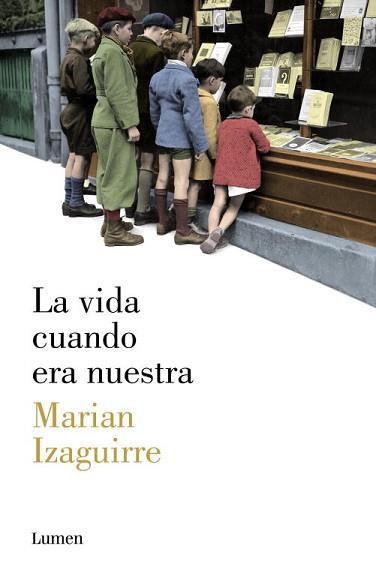 La vida cuando era nuestra

Marian Izaguirre

Lumen